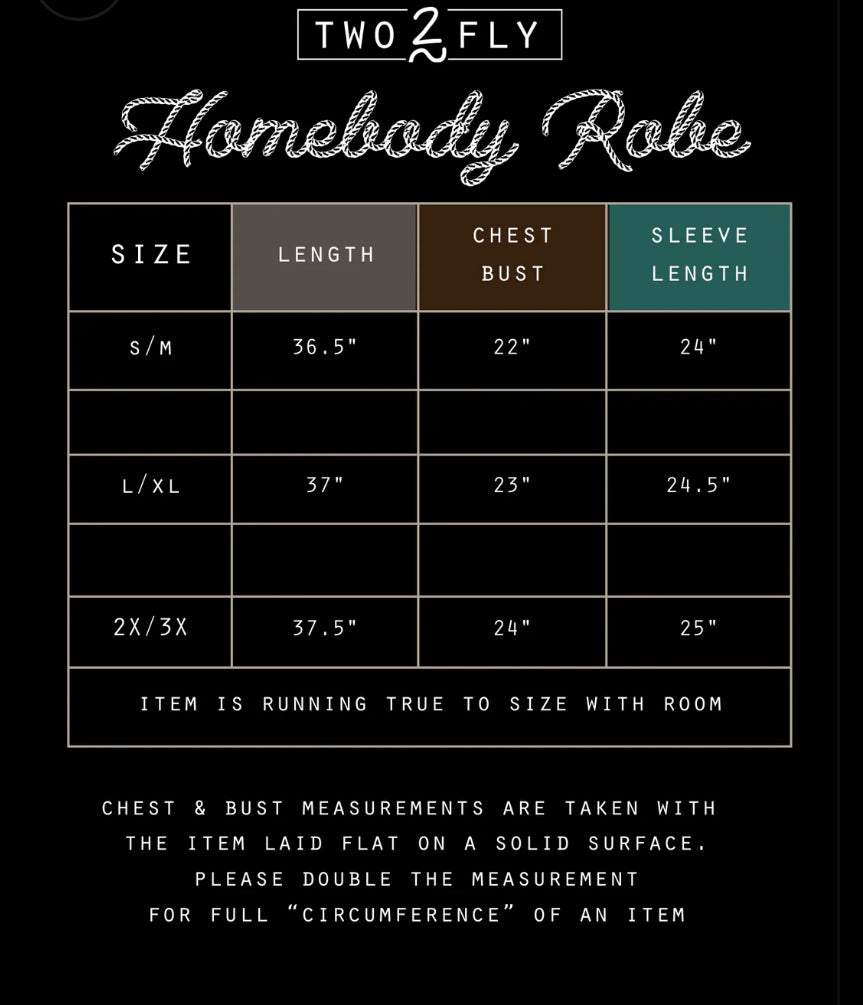 TWO 2 FLY

Homebody Robe

| SIZE | LENGTH | CHEST BUST | SLEEVE LENGTH |
|---|---|---|---|
| S/M | 36.5" | 22" | 24" |
| | | | |
| L/XL | 37" | 23" | 24.5" |
| | | | |
| 2X/3X | 37.5" | 24" | 25" |
| ITEM IS RUNNING TRUE TO SIZE WITH ROOM | | | |

CHEST & BUST MEASUREMENTS ARE TAKEN WITH THE ITEM LAID FLAT ON A SOLID SURFACE. PLEASE DOUBLE THE MEASUREMENT FOR FULL "CIRCUMFERENCE" OF AN ITEM